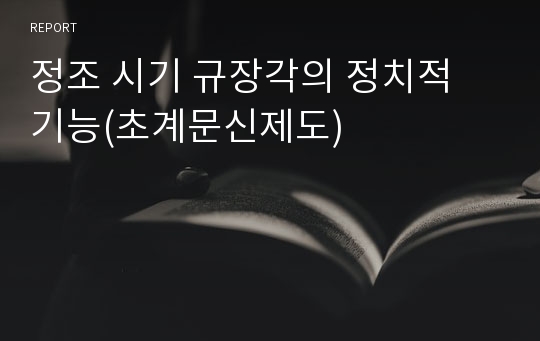 REPORT

정조 시기 규장각의 정치적 기능(초계문신제도)